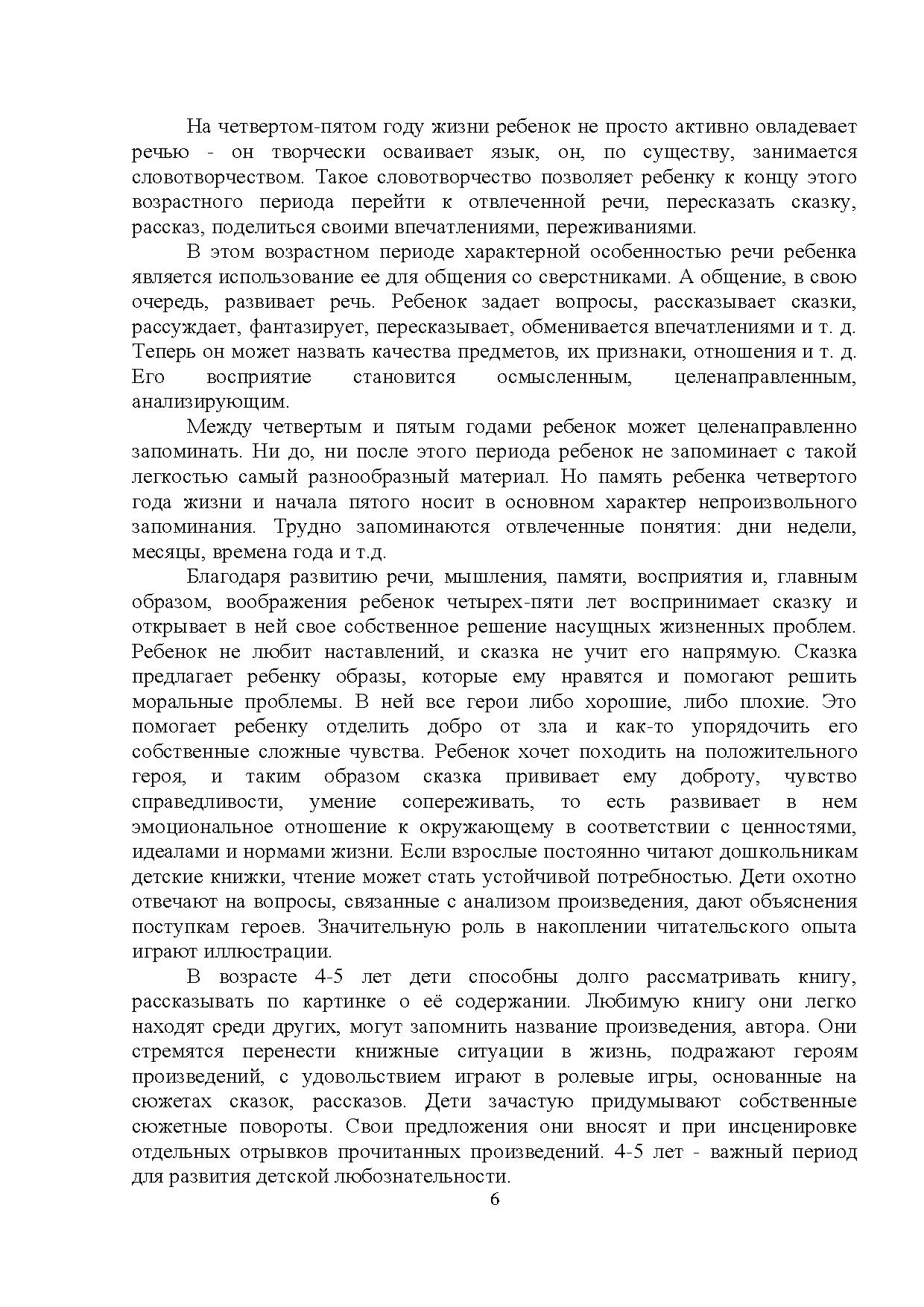 На четвертом-пятом году жизни ребенок не просто активно овладевает речью - он творчески осваивает язык, он, по существу, занимается словотворчеством. Такое словотворчество позволяет ребенку к концу этого возрастного периода перейти к отвлеченной речи, пересказать сказку, рассказ, поделиться своими впечатлениями, переживаниями.

В этом возрастном периоде характерной особенностью речи ребенка является использование ее для общения со сверстниками. А общение, в свою очередь, развивает речь. Ребенок задает вопросы, рассказывает сказки, рассуждает, фантазирует, пересказывает, обменивается впечатлениями и т. д. Теперь он может назвать качества предметов, их признаки, отношения и т. д. Его восприятие становится осмысленным, целенаправленным, анализирующим.

Между четвертым и пятым годами ребенок может целенаправленно запоминать. Ни до, ни после этого периода ребенок не запоминает с такой легкостью самый разнообразный материал. Но память ребенка четвертого года жизни и начала пятого носит в основном характер непроизвольного запоминания. Трудно запоминаются отвлеченные понятия: дни недели, месяцы, времена года и т.д.

Благодаря развитию речи, мышления, памяти, восприятия и, главным образом, воображения ребенок четырех-пяти лет воспринимает сказку и открывает в ней свое собственное решение насущных жизненных проблем. Ребенок не любит наставлений, и сказка не учит его напрямую. Сказка предлагает ребенку образы, которые ему нравятся и помогают решить моральные проблемы. В ней все герои либо хорошие, либо плохие. Это помогает ребенку отделить добро от зла и как-то упорядочить его собственные сложные чувства. Ребенок хочет походить на положительного героя, и таким образом сказка прививает ему доброту, чувство справедливости, умение сопереживать, то есть развивает в нем эмоциональное отношение к окружающему в соответствии с ценностями, идеалами и нормами жизни. Если взрослые постоянно читают дошкольникам детские книжки, чтение может стать устойчивой потребностью. Дети охотно отвечают на вопросы, связанные с анализом произведения, дают объяснения поступкам героев. Значительную роль в накоплении читательского опыта играют иллюстрации.

В возрасте 4-5 лет дети способны долго рассматривать книгу, рассказывать по картинке о её содержании. Любимую книгу они легко находят среди других, могут запомнить название произведения, автора. Они стремятся перенести книжные ситуации в жизнь, подражают героям произведений, с удовольствием играют в ролевые игры, основанные на сюжетах сказок, рассказов. Дети зачастую придумывают собственные сюжетные повороты. Свои предложения они вносят и при инсценировке отдельных отрывков прочитанных произведений. 4-5 лет - важный период для развития детской любознательности.

6